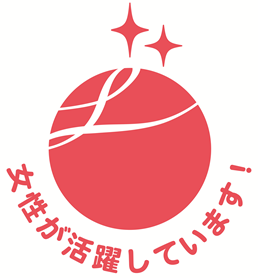 女性が活躍しています！